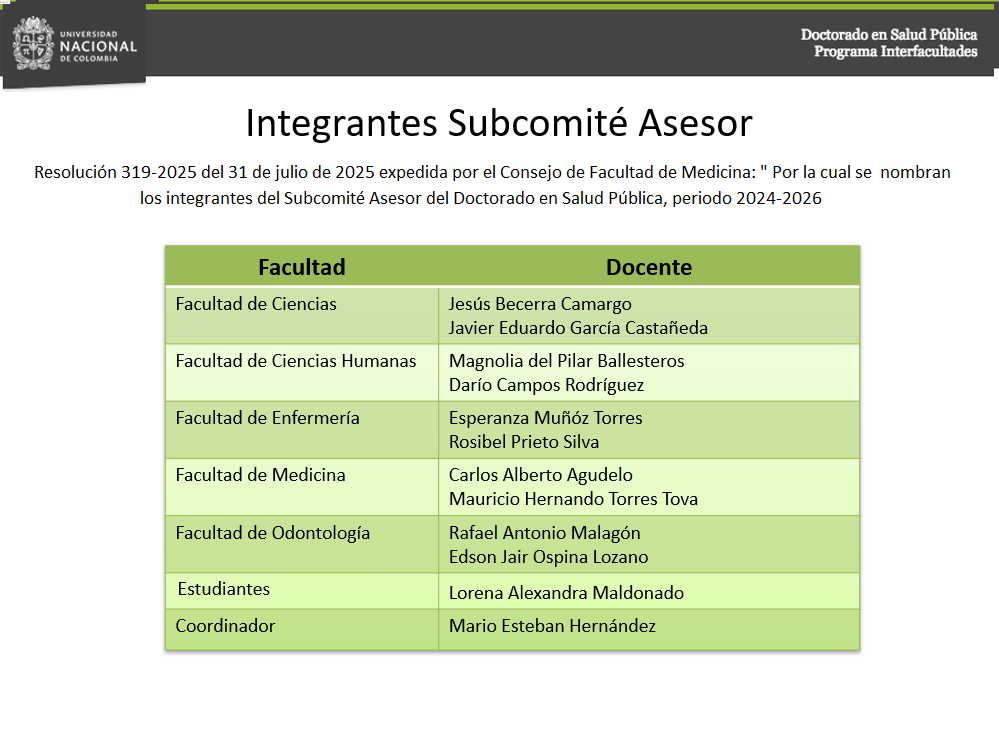 UNIVERSIDAD NACIONAL DE COLOMBIA

Doctorado en Salud Pública
Programa Interfacultades

Integrantes Subcomité Asesor

Resolución 319-2025 del 31 de julio de 2025 expedida por el Consejo de Facultad de Medicina: " Por la cual se nombran los integrantes del Subcomité Asesor del Doctorado en Salud Pública, periodo 2024-2026

| Facultad | Docente |
|---|---|
| Facultad de Ciencias | Jesús Becerra Camargo<br>Javier Eduardo García Castañeda |
| Facultad de Ciencias Humanas | Magnolia del Pilar Ballesteros<br>Darío Campos Rodríguez |
| Facultad de Enfermería | Esperanza Muñóz Torres<br>Rosibel Prieto Silva |
| Facultad de Medicina | Carlos Alberto Agudelo<br>Mauricio Hernando Torres Tova |
| Facultad de Odontología | Rafael Antonio Malagón<br>Edson Jair Ospina Lozano |
| Estudiantes | Lorena Alexandra Maldonado |
| Coordinador | Mario Esteban Hernández |